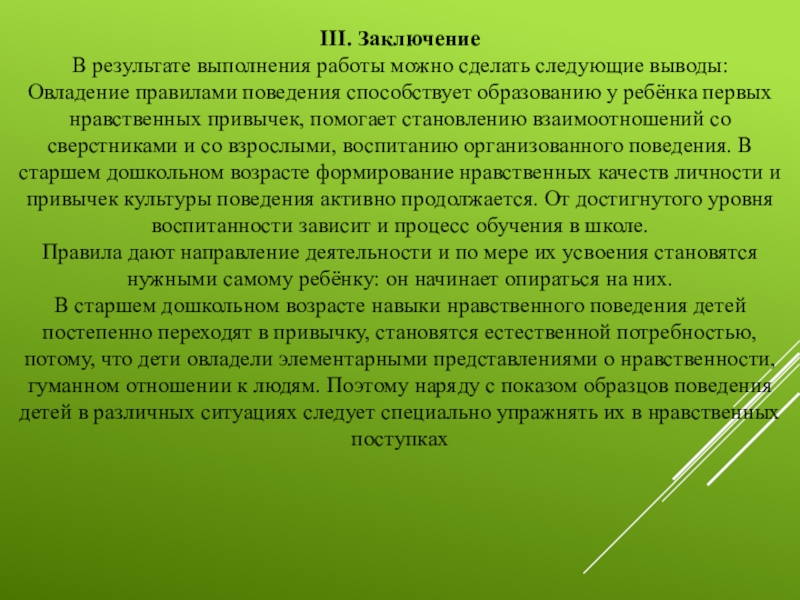 III. Заключение
В результате выполнения работы можно сделать следующие выводы:
Овладение правилами поведения способствует образованию у ребёнка первых нравственных привычек, помогает становлению взаимоотношений со сверстниками и со взрослыми, воспитанию организованного поведения. В старшем дошкольном возрасте формирование нравственных качеств личности и привычек культуры поведения активно продолжается. От достигнутого уровня воспитанности зависит и процесс обучения в школе.
Правила дают направление деятельности и по мере их усвоения становятся нужными самому ребёнку: он начинает опираться на них.
В старшем дошкольном возрасте навыки нравственного поведения детей постепенно переходят в привычку, становятся естественной потребностью, потому, что дети овладели элементарными представлениями о нравственности, гуманном отношении к людям. Поэтому наряду с показом образцов поведения детей в различных ситуациях следует специально упражнять их в нравственных поступках